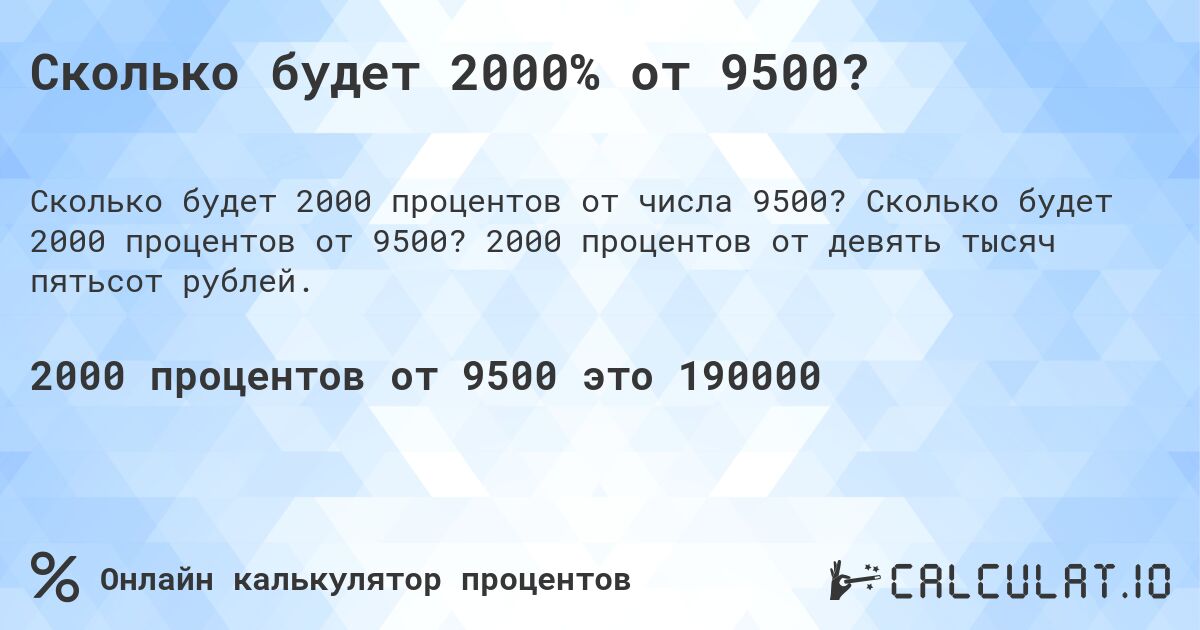 Сколько будет 2000% от 9500?

Сколько будет 2000 процентов от числа 9500? Сколько будет 2000 процентов от 9500? 2000 процентов от девять тысяч пятьсот рублей.

2000 процентов от 9500 это 190000

% Онлайн калькулятор процентов

CALCULAT.IO